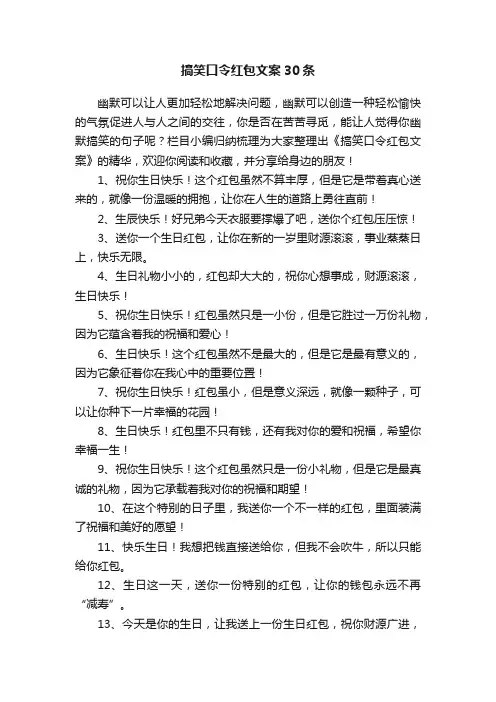 搞笑口令红包文案30条

幽默可以让人更加轻松地解决问题，幽默可以创造一种轻松愉快的气氛促进人与人之间的交往，你是否在苦苦寻觅，能让人觉得你幽默搞笑的句子呢？栏目小编归纳梳理为大家整理出《搞笑口令红包文案》的精华，欢迎你阅读和收藏，并分享给身边的朋友！

1、祝你生日快乐！这个红包虽然不算丰厚，但是它是带着真心送来的，就像一份温暖的拥抱，让你在人生的道路上勇往直前！

2、生辰快乐！好兄弟今天衣服要撑爆了吧，送你个红包压压惊！

3、送你一个生日红包，让你在新的一岁里财源滚滚，事业蒸蒸日上，快乐无限。

4、生日礼物小小的，红包却大大的，祝你心想事成，财源滚滚，生日快乐！

5、祝你生日快乐！红包虽然只是一小份，但是它胜过一万份礼物，因为它蕴含着我的祝福和爱心！

6、生日快乐！这个红包虽然不是最大的，但是它是最有意义的，因为它象征着你在我心中的重要位置！

7、祝你生日快乐！红包虽小，但是意义深远，就像一颗种子，可以让你种下一片幸福的花园！

8、生日快乐！红包里不只有钱，还有我对你的爱和祝福，希望你幸福一生！

9、祝你生日快乐！这个红包虽然只是一份小礼物，但是它是最真诚的礼物，因为它承载着我对你的祝福和期望！

10、在这个特别的日子里，我送你一个不一样的红包，里面装满了祝福和美好的愿望！

11、快乐生日！我想把钱直接送给你，但我不会吹牛，所以只能给你红包。

12、生日这一天，送你一份特别的红包，让你的钱包永远不再“减寿”。

13、今天是你的生日，让我送上一份生日红包，祝你财源广进，